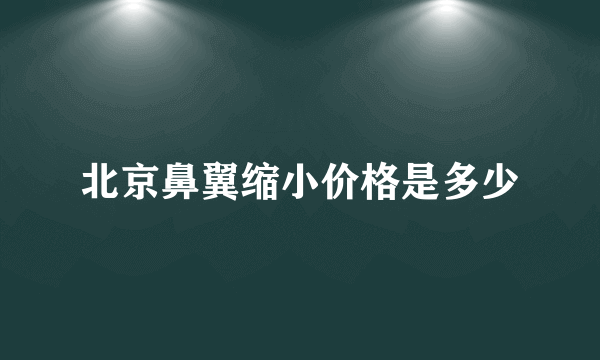 北京鼻翼缩小价格是多少